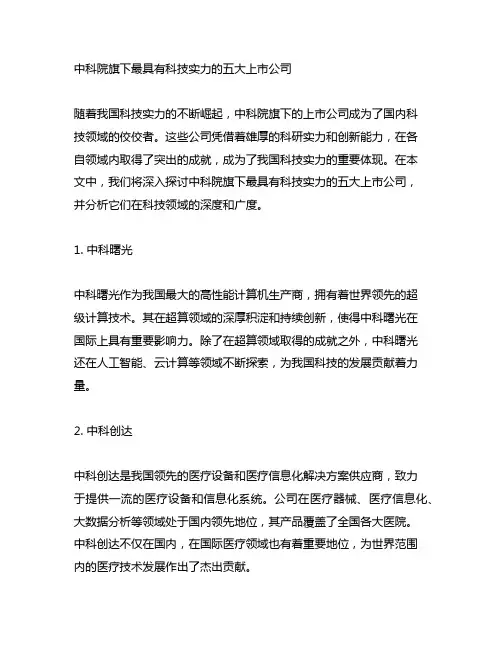 中科院旗下最具有科技实力的五大上市公司

随着我国科技实力的不断崛起，中科院旗下的上市公司成为了国内科技领域的佼佼者。这些公司凭借着雄厚的科研实力和创新能力，在各自领域内取得了突出的成就，成为了我国科技实力的重要体现。在本文中，我们将深入探讨中科院旗下最具有科技实力的五大上市公司，并分析它们在科技领域的深度和广度。

1. 中科曙光

中科曙光作为我国最大的高性能计算机生产商，拥有着世界领先的超级计算技术。其在超算领域的深厚积淀和持续创新，使得中科曙光在国际上具有重要影响力。除了在超算领域取得的成就之外，中科曙光还在人工智能、云计算等领域不断探索，为我国科技的发展贡献着力量。

2. 中科创达

中科创达是我国领先的医疗设备和医疗信息化解决方案供应商，致力于提供一流的医疗设备和信息化系统。公司在医疗器械、医疗信息化、大数据分析等领域处于国内领先地位，其产品覆盖了全国各大医院。中科创达不仅在国内，在国际医疗领域也有着重要地位，为世界范围内的医疗技术发展作出了杰出贡献。